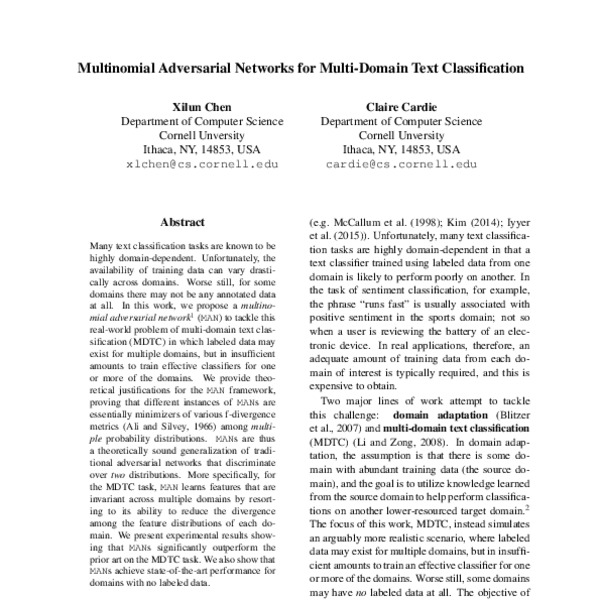 Multinomial Adversarial Networks for Multi-Domain Text Classification

Xilun Chen
Department of Computer Science
Cornell Unversity
Ithaca, NY, 14853, USA
xlchen@cs.cornell.edu

Claire Cardie
Department of Computer Science
Cornell Unversity
Ithaca, NY, 14853, USA
cardie@cs.cornell.edu

Abstract

Many text classification tasks are known to be highly domain-dependent. Unfortunately, the availability of training data can vary drastically across domains. Worse still, for some domains there may not be any annotated data at all. In this work, we propose a multinomial adversarial network$^1$ (MAN) to tackle this real-world problem of multi-domain text classification (MDTC) in which labeled data may exist for multiple domains, but in insufficient amounts to train effective classifiers for one or more of the domains. We provide theoretical justifications for the MAN framework, proving that different instances of MANs are essentially minimizers of various f-divergence metrics (Ali and Silvey, 1966) among multiple probability distributions. MANs are thus a theoretically sound generalization of traditional adversarial networks that discriminate over two distributions. More specifically, for the MDTC task, MAN learns features that are invariant across multiple domains by resorting to its ability to reduce the divergence among the feature distributions of each domain. We present experimental results showing that MANs significantly outperform the prior art on the MDTC task. We also show that MANs achieve state-of-the-art performance for domains with no labeled data.

(e.g. McCallum et al. (1998); Kim (2014); Iyyer et al. (2015)). Unfortunately, many text classification tasks are highly domain-dependent in that a text classifier trained using labeled data from one domain is likely to perform poorly on another. In the task of sentiment classification, for example, the phrase “runs fast” is usually associated with positive sentiment in the sports domain; not so when a user is reviewing the battery of an electronic device. In real applications, therefore, an adequate amount of training data from each domain of interest is typically required, and this is expensive to obtain.

Two major lines of work attempt to tackle this challenge: domain adaptation (Blitzer et al., 2007) and multi-domain text classification (MDTC) (Li and Zong, 2008). In domain adaptation, the assumption is that there is some domain with abundant training data (the source domain), and the goal is to utilize knowledge learned from the source domain to help perform classifications on another lower-resourced target domain.$^2$ The focus of this work, MDTC, instead simulates an arguably more realistic scenario, where labeled data may exist for multiple domains, but in insufficient amounts to train an effective classifier for one or more of the domains. Worse still, some domains may have no labeled data at all. The objective of